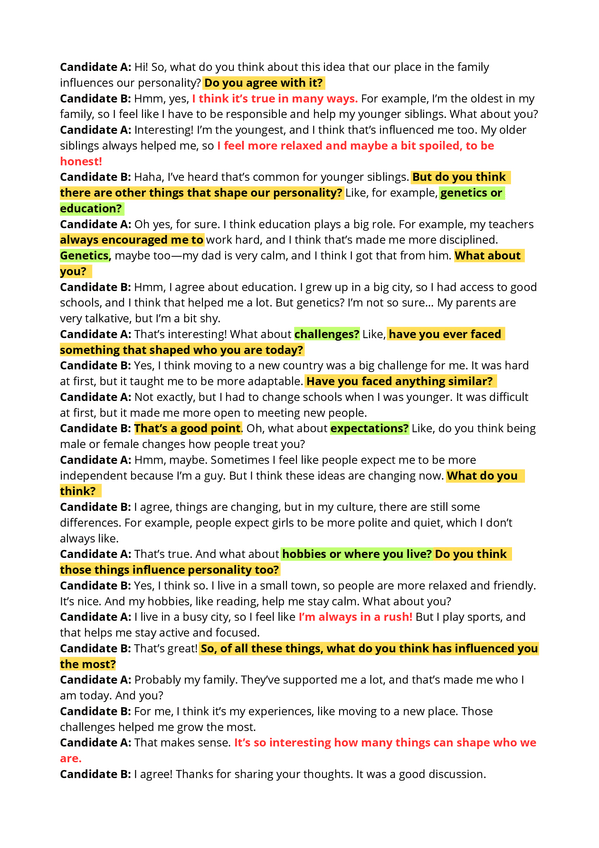 Candidate A: Hi! So, what do you think about this idea that our place in the family influences our personality? Do you agree with it?
Candidate B: Hmm, yes, I think it's true in many ways. For example, I'm the oldest in my family, so I feel like I have to be responsible and help my younger siblings. What about you?
Candidate A: Interesting! I'm the youngest, and I think that's influenced me too. My older siblings always helped me, so I feel more relaxed and maybe a bit spoiled, to be honest!
Candidate B: Haha, I've heard that's common for younger siblings. But do you think there are other things that shape our personality? Like, for example, genetics or education?
Candidate A: Oh yes, for sure. I think education plays a big role. For example, my teachers always encouraged me to work hard, and I think that's made me more disciplined. Genetics, maybe too—my dad is very calm, and I think I got that from him. What about you?
Candidate B: Hmm, I agree about education. I grew up in a big city, so I had access to good schools, and I think that helped me a lot. But genetics? I'm not so sure... My parents are very talkative, but I'm a bit shy.
Candidate A: That's interesting! What about challenges? Like, have you ever faced something that shaped who you are today?
Candidate B: Yes, I think moving to a new country was a big challenge for me. It was hard at first, but it taught me to be more adaptable. Have you faced anything similar?
Candidate A: Not exactly, but I had to change schools when I was younger. It was difficult at first, but it made me more open to meeting new people.
Candidate B: That's a good point. Oh, what about expectations? Like, do you think being male or female changes how people treat you?
Candidate A: Hmm, maybe. Sometimes I feel like people expect me to be more independent because I'm a guy. But I think these ideas are changing now. What do you think?
Candidate B: I agree, things are changing, but in my culture, there are still some differences. For example, people expect girls to be more polite and quiet, which I don't always like.
Candidate A: That's true. And what about hobbies or where you live? Do you think those things influence personality too?
Candidate B: Yes, I think so. I live in a small town, so people are more relaxed and friendly. It's nice. And my hobbies, like reading, help me stay calm. What about you?
Candidate A: I live in a busy city, so I feel like I'm always in a rush! But I play sports, and that helps me stay active and focused.
Candidate B: That's great! So, of all these things, what do you think has influenced you the most?
Candidate A: Probably my family. They've supported me a lot, and that's made me who I am today. And you?
Candidate B: For me, I think it's my experiences, like moving to a new place. Those challenges helped me grow the most.
Candidate A: That makes sense. It's so interesting how many things can shape who we are.
Candidate B: I agree! Thanks for sharing your thoughts. It was a good discussion.